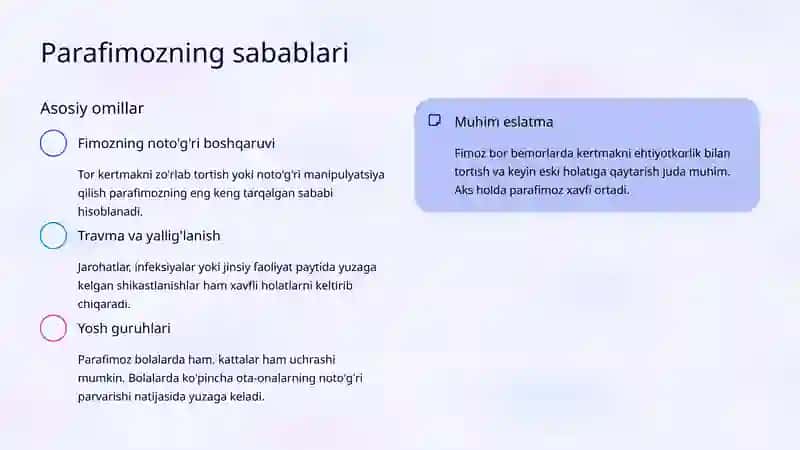 Parafimozning sabablari

Asosiy omillar

Fimozning noto'g'ri boshqaruvi

Tor kertmakni zo'rlab tortish yoki noto'g'ri manipulyatsiya qilish parafimozning eng keng tarqalgan sababi hisoblanadi.

Travma va yallig'lanish

Jarohatlar, infeksiyalar yoki jinsiy faoliyat paytida yuzaga kelgan shikastlanishlar ham xavfli holatlarni keltirib chiqaradi.

Yosh guruhlari

Parafimoz bolalarda ham, kattalar ham uchrashi mumkin. Bolalarda ko'pincha ota-onalarning noto'g'ri parvarishi natijasida yuzaga keladi.

Muhim eslatma

Fimoz bor bemorlarda kertmakni ehtiyotkorlik bilan tortish va keyin eski holatiga qaytarish juda muhim. Aks holda parafimoz xavfi ortadi.